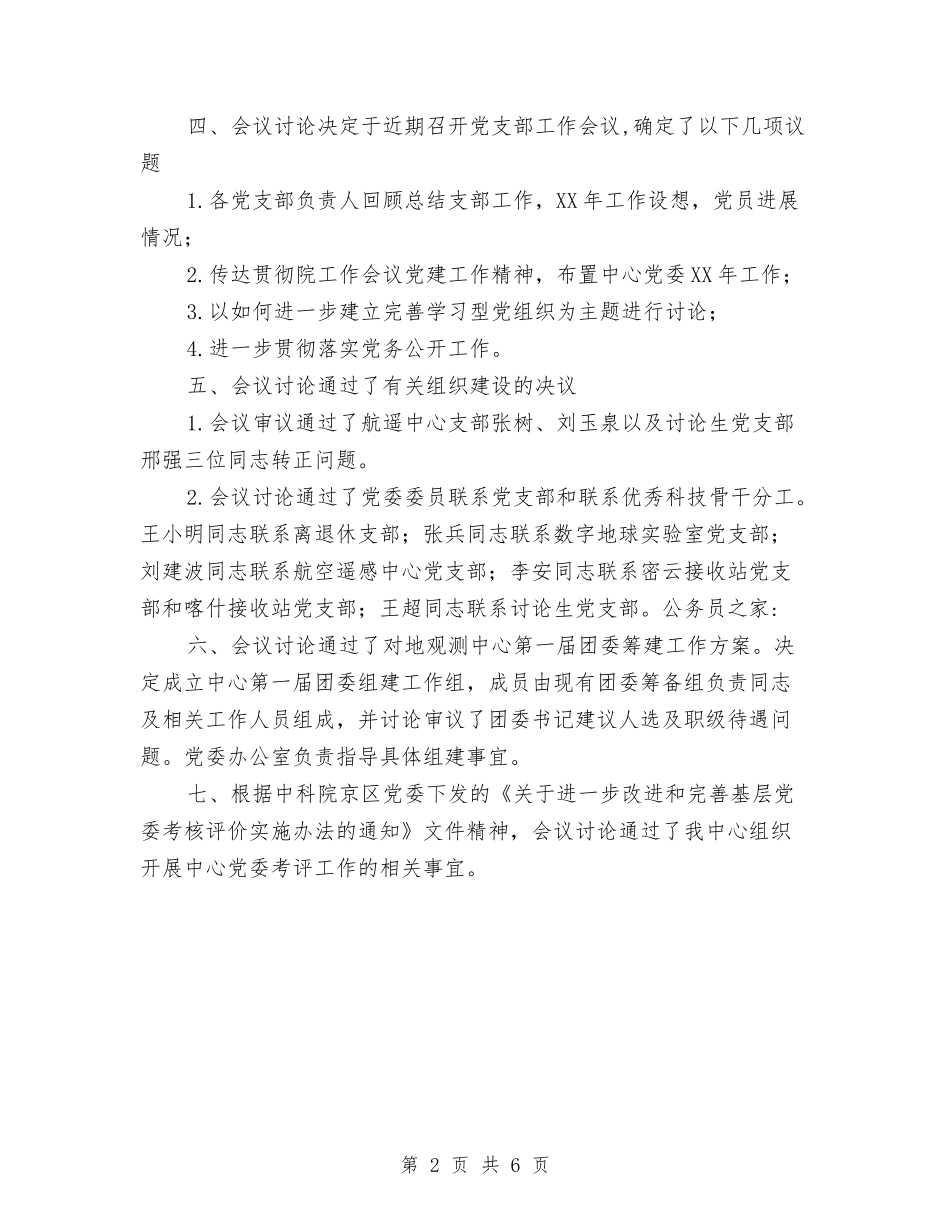 四、会议讨论决定于近期召开党支部工作会议,确定了以下几项议题

1.各党支部负责人回顾总结支部工作，XX年工作设想，党员进展情况；

2.传达贯彻院工作会议党建工作精神，布置中心党委XX年工作；

3.以如何进一步建立完善学习型党组织为主题进行讨论；

4.进一步贯彻落实党务公开工作。

五、会议讨论通过了有关组织建设的决议

1.会议审议通过了航遥中心支部张树、刘玉泉以及讨论生党支部邢强三位同志转正问题。

2.会议讨论通过了党委委员联系党支部和联系优秀科技骨干分工。王小明同志联系离退休支部；张兵同志联系数字地球实验室党支部；刘建波同志联系航空遥感中心党支部；李安同志联系密云接收站党支部和喀什接收站党支部；王超同志联系讨论生党支部。公务员之家：

六、会议讨论通过了对地观测中心第一届团委筹建工作方案。决定成立中心第一届团委组建工作组，成员由现有团委筹备组负责同志及相关工作人员组成，并讨论审议了团委书记建议人选及职级待遇问题。党委办公室负责指导具体组建事宜。

七、根据中科院京区党委下发的《关于进一步改进和完善基层党委考核评价实施办法的通知》文件精神，会议讨论通过了我中心组织开展中心党委考评工作的相关事宜。

第 2 页 共 6 页